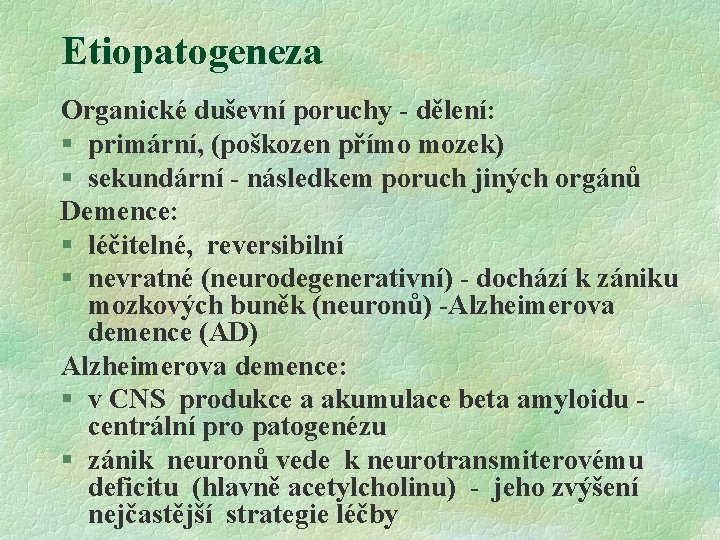 Etiopatogeneza

Organické duševní poruchy - dělení:

§ primární, (poškozen přímo mozek)

§ sekundární - následkem poruch jiných orgánů

Demence:

§ léčitelné, reversibilní

§ nevratné (neurodegenerativní) - dochází k zániku mozkových buněk (neuronů) -Alzheimerova demence (AD)

Alzheimerova demence:

§ v CNS produkce a akumulace beta amyloidu - centrální pro patogenézu

§ zánik neuronů vede k neurotransmiterovému deficitu (hlavně acetylcholinu) - jeho zvýšení nejčastější strategie léčby